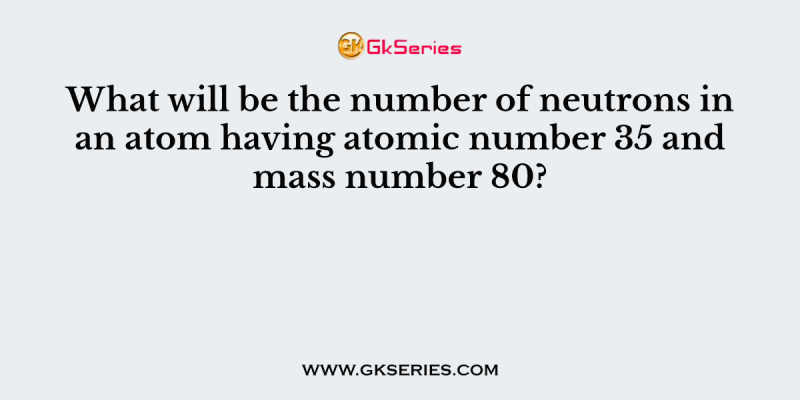 GK GkSeries

What will be the number of neutrons in an atom having atomic number 35 and mass number 80?

WWW.GKSERIES.COM